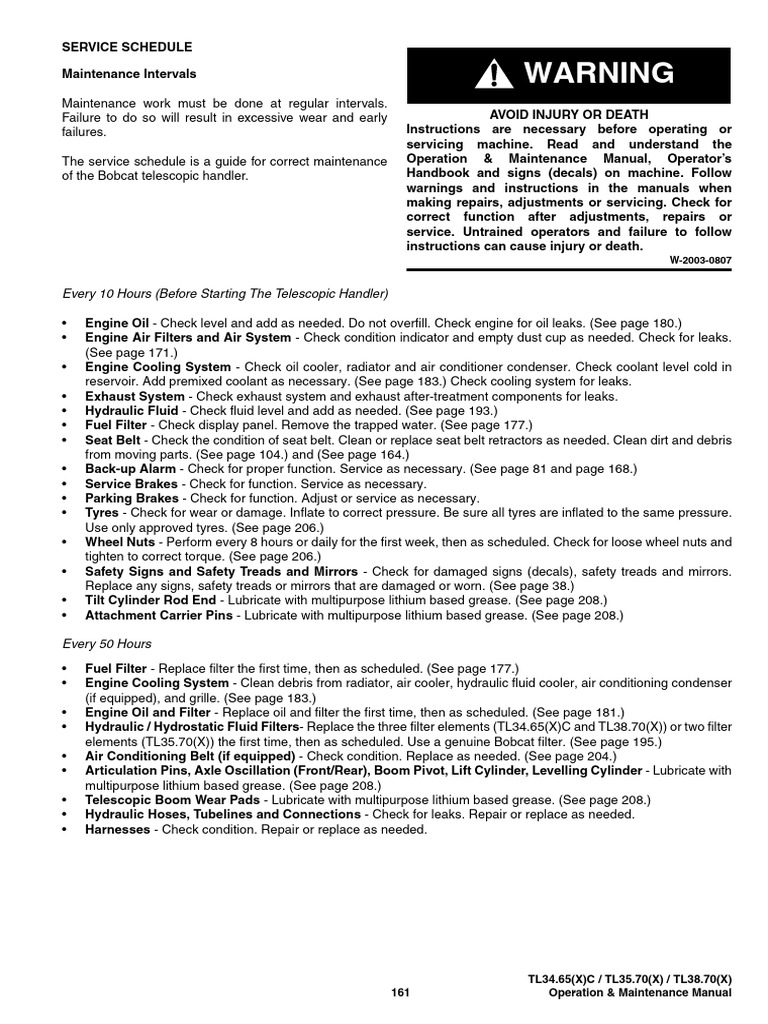 SERVICE SCHEDULE

Maintenance Intervals

Maintenance work must be done at regular intervals. Failure to do so will result in excessive wear and early failures.

The service schedule is a guide for correct maintenance of the Bobcat telescopic handler.

WARNING

AVOID INJURY OR DEATH
Instructions are necessary before operating or servicing machine. Read and understand the Operation & Maintenance Manual, Operator's Handbook and signs (decals) on machine. Follow warnings and instructions in the manuals when making repairs, adjustments or servicing. Check for correct function after adjustments, repairs or service. Untrained operators and failure to follow instructions can cause injury or death.
W-2003-0807

Every 10 Hours (Before Starting The Telescopic Handler)

• Engine Oil - Check level and add as needed. Do not overfill. Check engine for oil leaks. (See page 180.)
• Engine Air Filters and Air System - Check condition indicator and empty dust cup as needed. Check for leaks. (See page 171.)
• Engine Cooling System - Check oil cooler, radiator and air conditioner condenser. Check coolant level cold in reservoir. Add premixed coolant as necessary. (See page 183.) Check cooling system for leaks.
• Exhaust System - Check exhaust system and exhaust after-treatment components for leaks.
• Hydraulic Fluid - Check fluid level and add as needed. (See page 193.)
• Fuel Filter - Check display panel. Remove the trapped water. (See page 177.)
• Seat Belt - Check the condition of seat belt. Clean or replace seat belt retractors as needed. Clean dirt and debris from moving parts. (See page 104.) and (See page 164.)
• Back-up Alarm - Check for proper function. Service as necessary. (See page 81 and page 168.)
• Service Brakes - Check for function. Service as necessary.
• Parking Brakes - Check for function. Adjust or service as necessary.
• Tyres - Check for wear or damage. Inflate to correct pressure. Be sure all tyres are inflated to the same pressure. Use only approved tyres. (See page 206.)
• Wheel Nuts - Perform every 8 hours or daily for the first week, then as scheduled. Check for loose wheel nuts and tighten to correct torque. (See page 206.)
• Safety Signs and Safety Treads and Mirrors - Check for damaged signs (decals), safety treads and mirrors. Replace any signs, safety treads or mirrors that are damaged or worn. (See page 38.)
• Tilt Cylinder Rod End - Lubricate with multipurpose lithium based grease. (See page 208.)
• Attachment Carrier Pins - Lubricate with multipurpose lithium based grease. (See page 208.)

Every 50 Hours

• Fuel Filter - Replace filter the first time, then as scheduled. (See page 177.)
• Engine Cooling System - Clean debris from radiator, air cooler, hydraulic fluid cooler, air conditioning condenser (if equipped), and grille. (See page 183.)
• Engine Oil and Filter - Replace oil and filter the first time, then as scheduled. (See page 181.)
• Hydraulic / Hydrostatic Fluid Filters- Replace the three filter elements (TL34.65(X)C and TL38.70(X)) or two filter elements (TL35.70(X)) the first time, then as scheduled. Use a genuine Bobcat filter. (See page 195.)
• Air Conditioning Belt (if equipped) - Check condition. Replace as needed. (See page 204.)
• Articulation Pins, Axle Oscillation (Front/Rear), Boom Pivot, Lift Cylinder, Levelling Cylinder - Lubricate with multipurpose lithium based grease. (See page 208.)
• Telescopic Boom Wear Pads - Lubricate with multipurpose lithium based grease. (See page 208.)
• Hydraulic Hoses, Tubelines and Connections - Check for leaks. Repair or replace as needed.
• Harnesses - Check condition. Repair or replace as needed.

161

TL34.65(X)C / TL35.70(X) / TL38.70(X)
Operation & Maintenance Manual